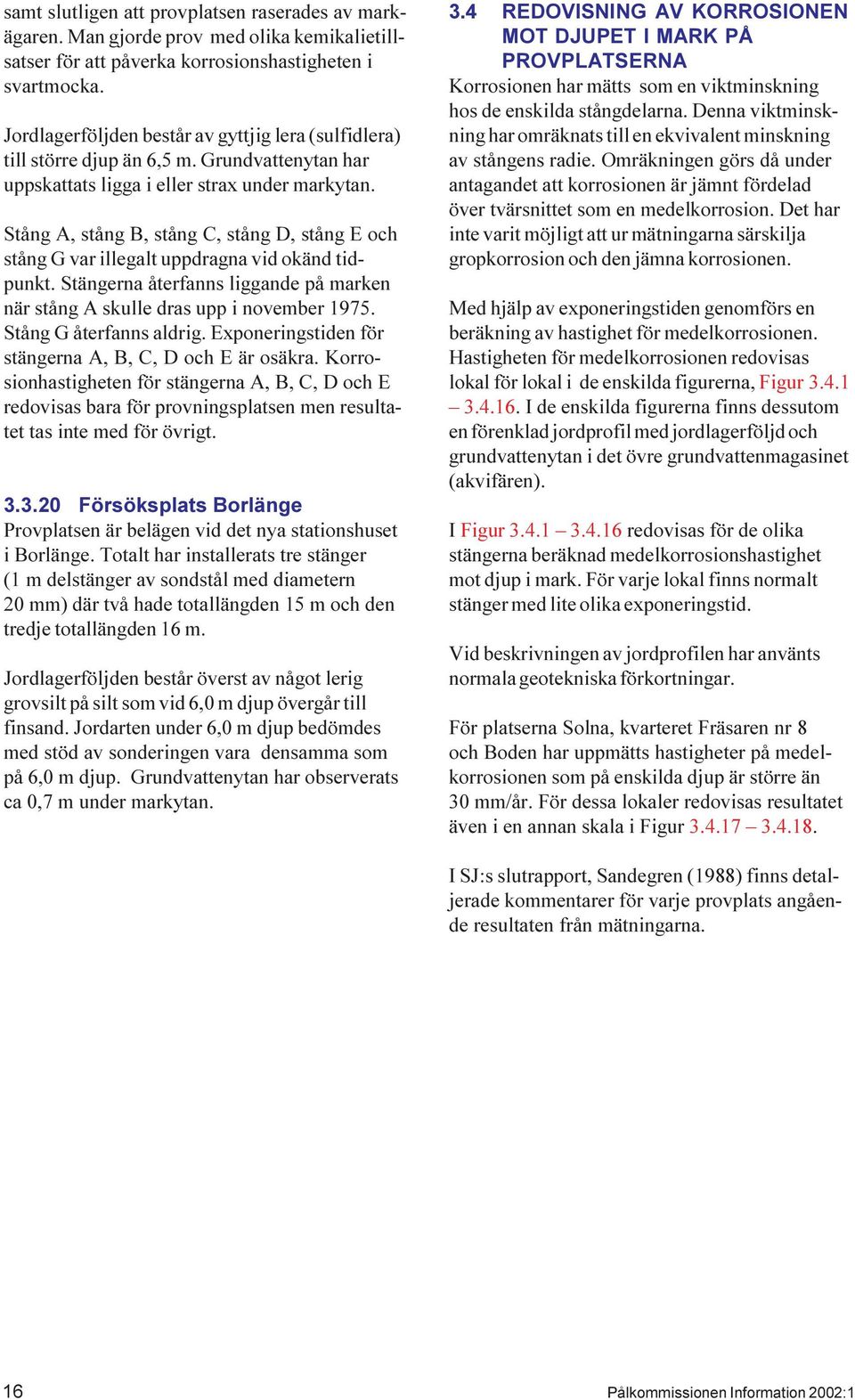 samt slutligen att provplatsen raserades av markägaren. Man gjorde prov med olika kemikalietillsatser för att påverka korrosionshastigheten i svartmocka.

Jordlagerföljden består av gyttjig lera (sulfidlera) till större djup än 6,5 m. Grundvattenytan har uppskattats ligga i eller strax under markytan.

Stång A, stång B, stång C, stång D, stång E och stång G var illegalt uppdragna vid okänd tidpunkt. Stängerna återfanns liggande på marken när stång A skulle dras upp i november 1975. Stång G återfanns aldrig. Exponeringstiden för stängerna A, B, C, D och E är osäkra. Korrosionhastigheten för stängerna A, B, C, D och E redovisas bara för provningsplatsen men resultatet tas inte med för övrigt.

3.3.20 Försöksplats Borlänge
Provplatsen är belägen vid det nya stationshuset i Borlänge. Totalt har installerats tre stänger (1 m delstänger av sondstål med diametern 20 mm) där två hade totallängden 15 m och den tredje totallängden 16 m.

Jordlagerföljden består överst av något lerig grovsilt på silt som vid 6,0 m djup övergår till finsand. Jordarten under 6,0 m djup bedömdes med stöd av sonderingen vara densamma som på 6,0 m djup. Grundvattenytan har observerats ca 0,7 m under markytan.

3.4 REDOVISNING AV KORROSIONEN MOT DJUPET I MARK PÅ PROVPLATSERNA
Korrosionen har mätts som en viktminskning hos de enskilda stångdelarna. Denna viktminskning har omräknats till en ekvivalent minskning av stångens radie. Omräkningen görs då under antagandet att korrosionen är jämnt fördelad över tvärsnittet som en medelkorrosion. Det har inte varit möjligt att ur mätningarna särskilja gropkorrosion och den jämna korrosionen.

Med hjälp av exponeringstiden genomförs en beräkning av hastighet för medelkorrosionen. Hastigheten för medelkorrosionen redovisas lokal för lokal i de enskilda figurerna, Figur 3.4.1 – 3.4.16. I de enskilda figurerna finns dessutom en förenklad jordprofil med jordlagerföljd och grundvattenytan i det övre grundvattenmagasinet (akvifären).

I Figur 3.4.1 – 3.4.16 redovisas för de olika stängerna beräknad medelkorrosionshastighet mot djup i mark. För varje lokal finns normalt stänger med lite olika exponeringstid.

Vid beskrivningen av jordprofilen har använts normala geotekniska förkortningar.

För platserna Solna, kvarteret Fräsaren nr 8 och Boden har uppmätts hastigheter på medelkorrosionen som på enskilda djup är större än 30 mm/år. För dessa lokaler redovisas resultatet även i en annan skala i Figur 3.4.17 – 3.4.18.

I SJ:s slutrapport, Sandegren (1988) finns detaljerade kommentarer för varje provplats angående resultaten från mätningarna.

16 Pålkommissionen Information 2002:1